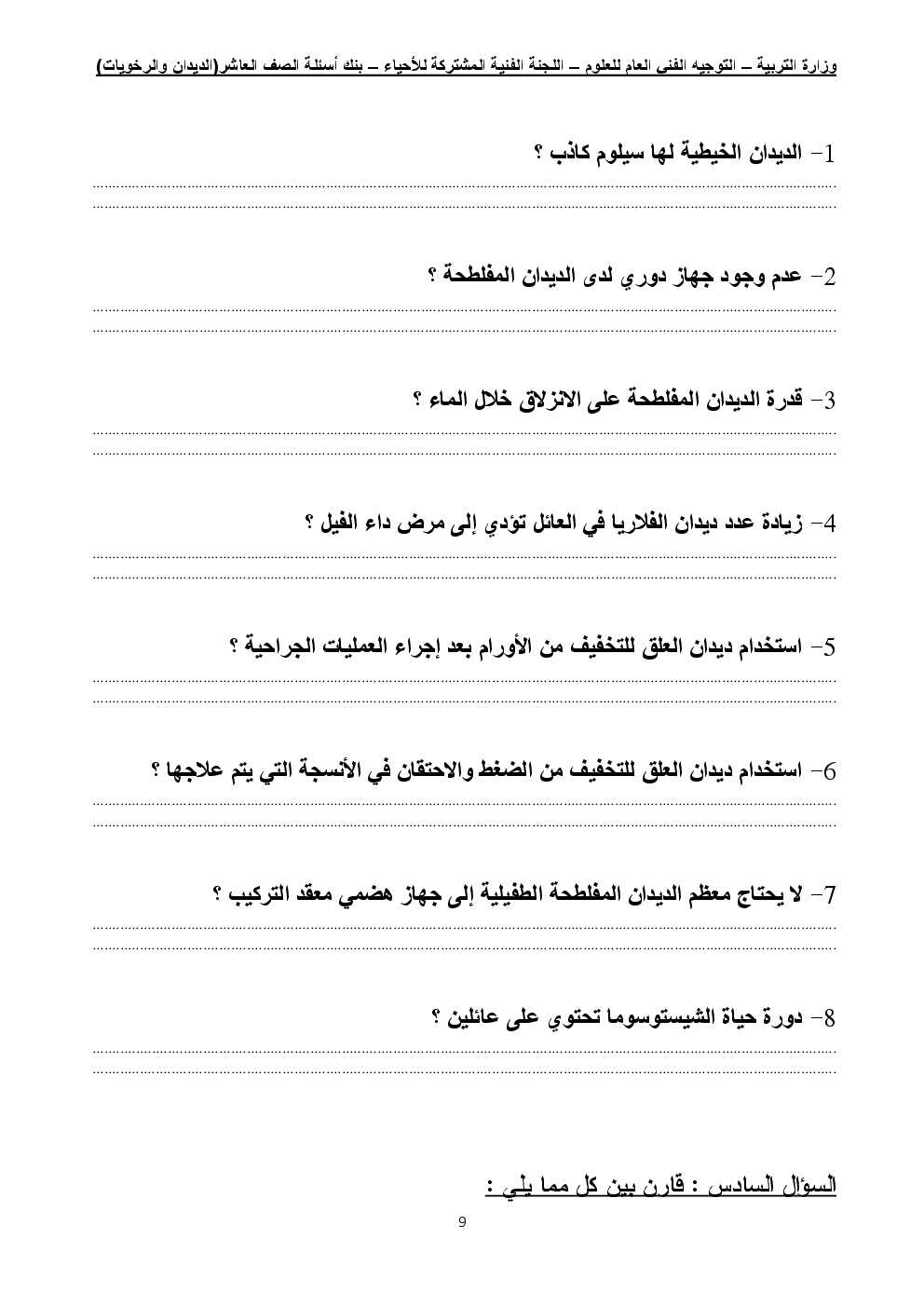 وزارة التربية – التوجيه الفني العام للعلوم – اللجنة الفنية المشتركة للأحياء – بنك أسئلة الصف العاشر(الديدان والرخويات)

1- الديدان الخيطية لها سيلوم كاذب ؟

2- عدم وجود جهاز دوري لدى الديدان المفلطحة ؟

3- قدرة الديدان المفلطحة على الانزلاق خلال الماء ؟

4- زيادة عدد ديدان الفلاريا في العائل تؤدي إلى مرض داء الفيل ؟

5- استخدام ديدان العلق للتخفيف من الأورام بعد إجراء العمليات الجراحية ؟

6- استخدام ديدان العلق للتخفيف من الضغط والاحتقان في الأنسجة التي يتم علاجها ؟

7- لا يحتاج معظم الديدان المفلطحة الطفيلية إلى جهاز هضمي معقد التركيب ؟

8- دورة حياة الشيستوسوما تحتوي على عائلين ؟

السؤال السادس : قارن بين كل مما يلي :

9